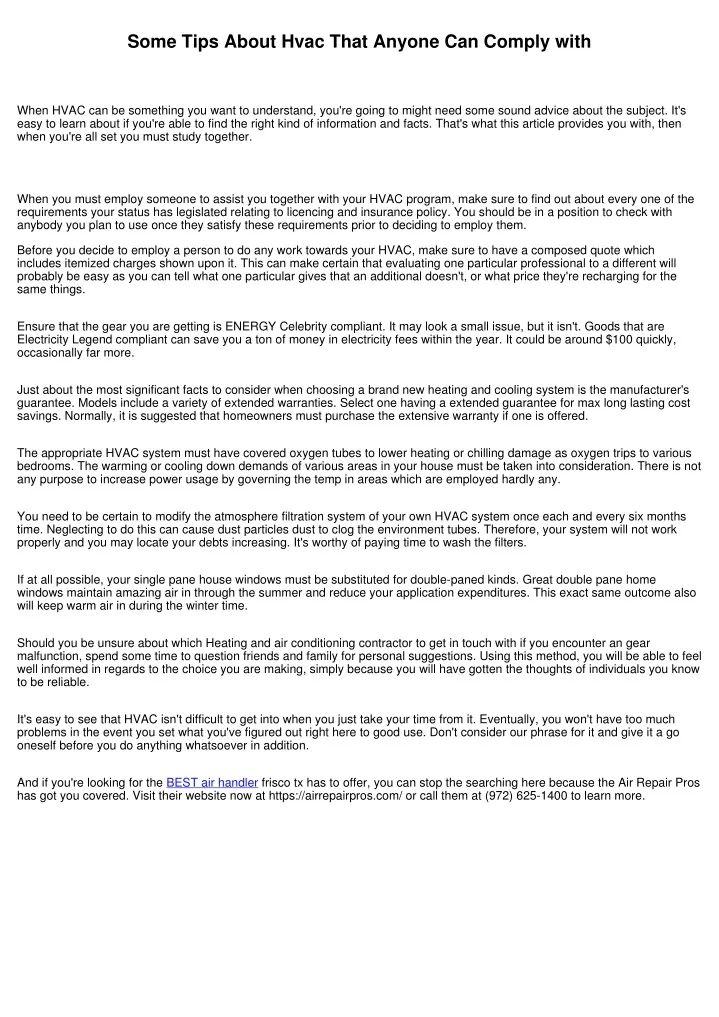 Some Tips About Hvac That Anyone Can Comply with

When HVAC can be something you want to understand, you're going to might need some sound advice about the subject. It's easy to learn about if you're able to find the right kind of information and facts. That's what this article provides you with, then when you're all set you must study together.

When you must employ someone to assist you together with your HVAC program, make sure to find out about every one of the requirements your status has legislated relating to licencing and insurance policy. You should be in a position to check with anybody you plan to use once they satisfy these requirements prior to deciding to employ them.

Before you decide to employ a person to do any work towards your HVAC, make sure to have a composed quote which includes itemized charges shown upon it. This can make certain that evaluating one particular professional to a different will probably be easy as you can tell what one particular gives that an additional doesn't, or what price they're recharging for the same things.

Ensure that the gear you are getting is ENERGY Celebrity compliant. It may look a small issue, but it isn't. Goods that are Electricity Legend compliant can save you a ton of money in electricity fees within the year. It could be around $100 quickly, occasionally far more.

Just about the most significant facts to consider when choosing a brand new heating and cooling system is the manufacturer's guarantee. Models include a variety of extended warranties. Select one having a extended guarantee for max long lasting cost savings. Normally, it is suggested that homeowners must purchase the extensive warranty if one is offered.

The appropriate HVAC system must have covered oxygen tubes to lower heating or chilling damage as oxygen trips to various bedrooms. The warming or cooling down demands of various areas in your house must be taken into consideration. There is not any purpose to increase power usage by governing the temp in areas which are employed hardly any.

You need to be certain to modify the atmosphere filtration system of your own HVAC system once each and every six months time. Neglecting to do this can cause dust particles dust to clog the environment tubes. Therefore, your system will not work properly and you may locate your debts increasing. It's worthy of paying time to wash the filters.

If at all possible, your single pane house windows must be substituted for double-paned kinds. Great double pane home windows maintain amazing air in through the summer and reduce your application expenditures. This exact same outcome also will keep warm air in during the winter time.

Should you be unsure about which Heating and air conditioning contractor to get in touch with if you encounter an gear malfunction, spend some time to question friends and family for personal suggestions. Using this method, you will be able to feel well informed in regards to the choice you are making, simply because you will have gotten the thoughts of individuals you know to be reliable.

It's easy to see that HVAC isn't difficult to get into when you just take your time from it. Eventually, you won't have too much problems in the event you set what you've figured out right here to good use. Don't consider our phrase for it and give it a go oneself before you do anything whatsoever in addition.

And if you're looking for the BEST air handler frisco tx has to offer, you can stop the searching here because the Air Repair Pros has got you covered. Visit their website now at https://airrepairpros.com/ or call them at (972) 625-1400 to learn more.